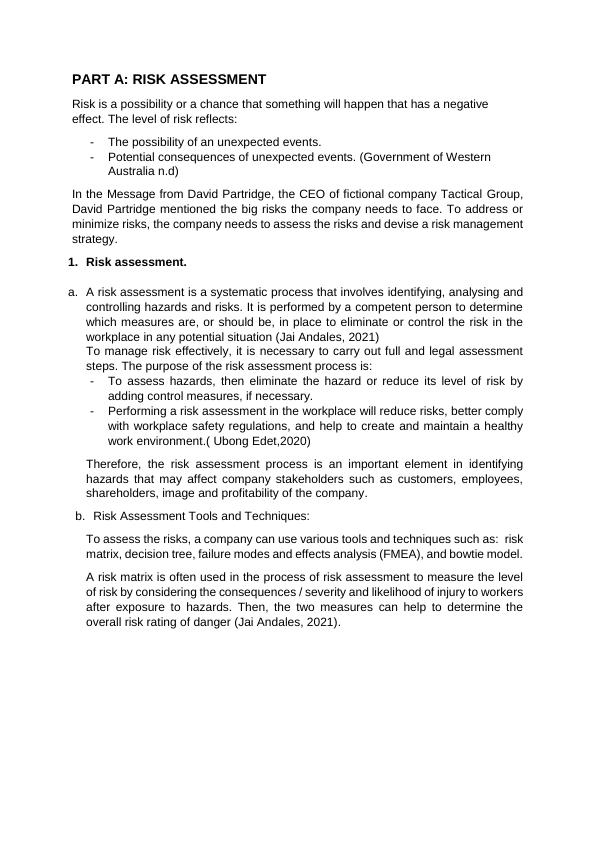 PART A: RISK ASSESSMENT

Risk is a possibility or a chance that something will happen that has a negative effect. The level of risk reflects:

- The possibility of an unexpected events.
- Potential consequences of unexpected events. (Government of Western Australia n.d)

In the Message from David Partridge, the CEO of fictional company Tactical Group, David Partridge mentioned the big risks the company needs to face. To address or minimize risks, the company needs to assess the risks and devise a risk management strategy.

1. Risk assessment.

a. A risk assessment is a systematic process that involves identifying, analysing and controlling hazards and risks. It is performed by a competent person to determine which measures are, or should be, in place to eliminate or control the risk in the workplace in any potential situation (Jai Andales, 2021)
To manage risk effectively, it is necessary to carry out full and legal assessment steps. The purpose of the risk assessment process is:
- To assess hazards, then eliminate the hazard or reduce its level of risk by adding control measures, if necessary.
- Performing a risk assessment in the workplace will reduce risks, better comply with workplace safety regulations, and help to create and maintain a healthy work environment.( Ubong Edet,2020)

Therefore, the risk assessment process is an important element in identifying hazards that may affect company stakeholders such as customers, employees, shareholders, image and profitability of the company.

b. Risk Assessment Tools and Techniques:

To assess the risks, a company can use various tools and techniques such as: risk matrix, decision tree, failure modes and effects analysis (FMEA), and bowtie model.

A risk matrix is often used in the process of risk assessment to measure the level of risk by considering the consequences / severity and likelihood of injury to workers after exposure to hazards. Then, the two measures can help to determine the overall risk rating of danger (Jai Andales, 2021).